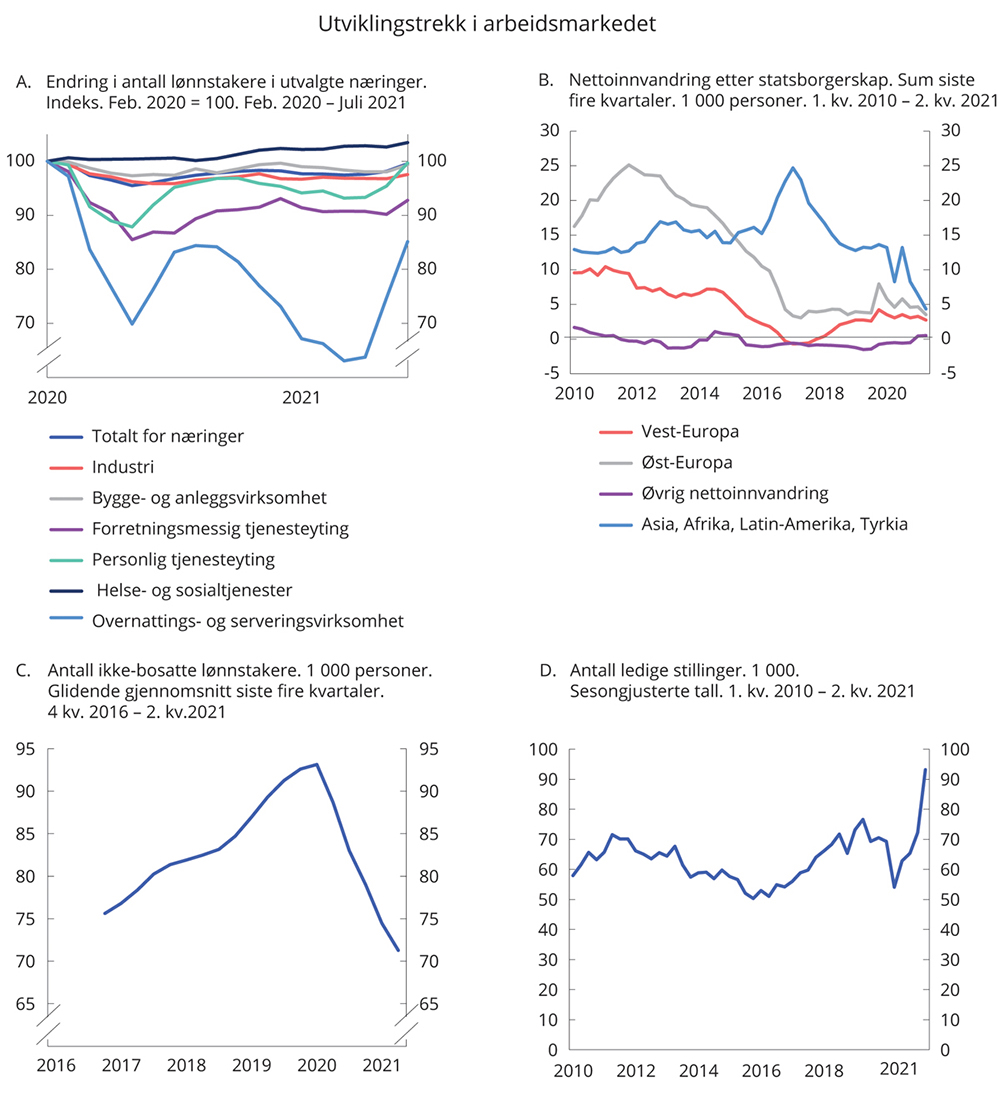 Utviklingstrekk i arbeidsmarkedet

A. Endring i antall lønnstakere i utvalgte næringer. Indeks. Feb. 2020 = 100. Feb. 2020 – Juli 2021

100 90 80 70

100 90 80 70

2020 2021

Totalt for næringer
Industri
Bygge- og anleggsvirksomhet
Forretningsmessig tjenesteyting
Personlig tjenesteyting
Helse- og sosialtjenester
Overnattings- og serveringsvirksomhet

B. Nettoinnvandring etter statsborgerskap. Sum siste fire kvartaler. 1 000 personer. 1. kv. 2010 – 2. kv. 2021

30 25 20 15 10 5 0 -5

30 25 20 15 10 5 0 -5

2010 2012 2014 2016 2018 2020

Vest-Europa
Øst-Europa
Øvrig nettoinnvandring
Asia, Afrika, Latin-Amerika, Tyrkia

C. Antall ikke-bosatte lønnstakere. 1 000 personer. Glidende gjennomsnitt siste fire kvartaler. 4 kv. 2016 – 2. kv.2021

95 90 85 80 75 70 65

95 90 85 80 75 70 65

2016 2017 2018 2019 2020 2021

D. Antall ledige stillinger. 1 000. Sesongjusterte tall. 1. kv. 2010 – 2. kv. 2021

100 90 80 70 60 50 40 30 20 10 0

100 90 80 70 60 50 40 30 20 10 0

2010 2012 2014 2016 2018 2021